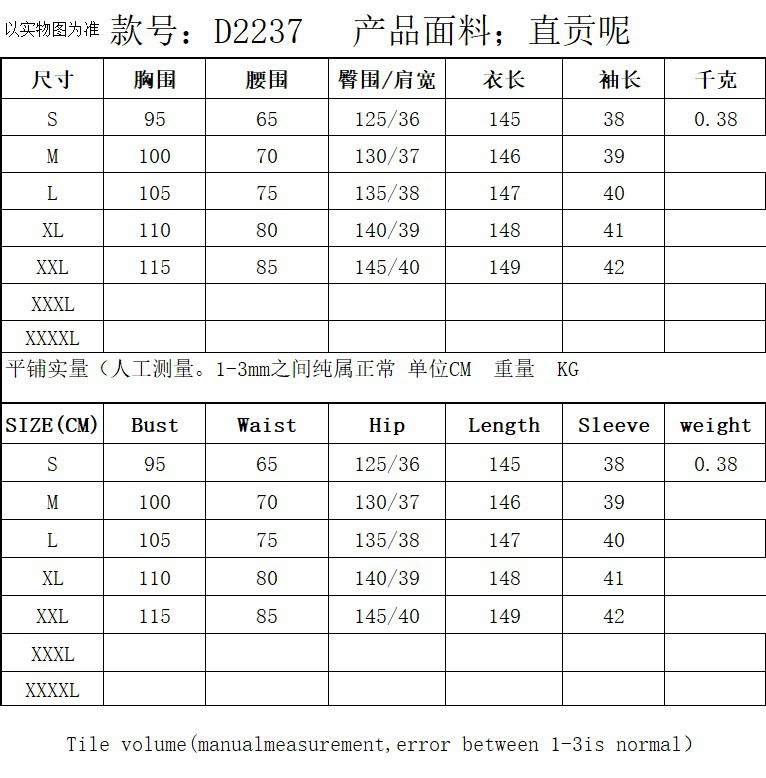 以实物图为准 款号：D2237 产品面料；直贡呢

| 尺寸 | 胸围 | 腰围 | 臀围/肩宽 | 衣长 | 袖长 | 千克 |
|---|---|---|---|---|---|---|
| S | 95 | 65 | 125/36 | 145 | 38 | 0.38 |
| M | 100 | 70 | 130/37 | 146 | 39 | |
| L | 105 | 75 | 135/38 | 147 | 40 | |
| XL | 110 | 80 | 140/39 | 148 | 41 | |
| XXL | 115 | 85 | 145/40 | 149 | 42 | |
| XXXL | | | | | | |
| XXXXL | | | | | | |

平铺实量（人工测量。1-3mm之间纯属正常 单位CM 重量 KG

| SIZE(CM) | Bust | Waist | Hip | Length | Sleeve | weight |
|---|---|---|---|---|---|---|
| S | 95 | 65 | 125/36 | 145 | 38 | 0.38 |
| M | 100 | 70 | 130/37 | 146 | 39 | |
| L | 105 | 75 | 135/38 | 147 | 40 | |
| XL | 110 | 80 | 140/39 | 148 | 41 | |
| XXL | 115 | 85 | 145/40 | 149 | 42 | |
| XXXL | | | | | | |
| XXXXL | | | | | | |

Tile volume(manualmeasurement,error between 1-3is normal)